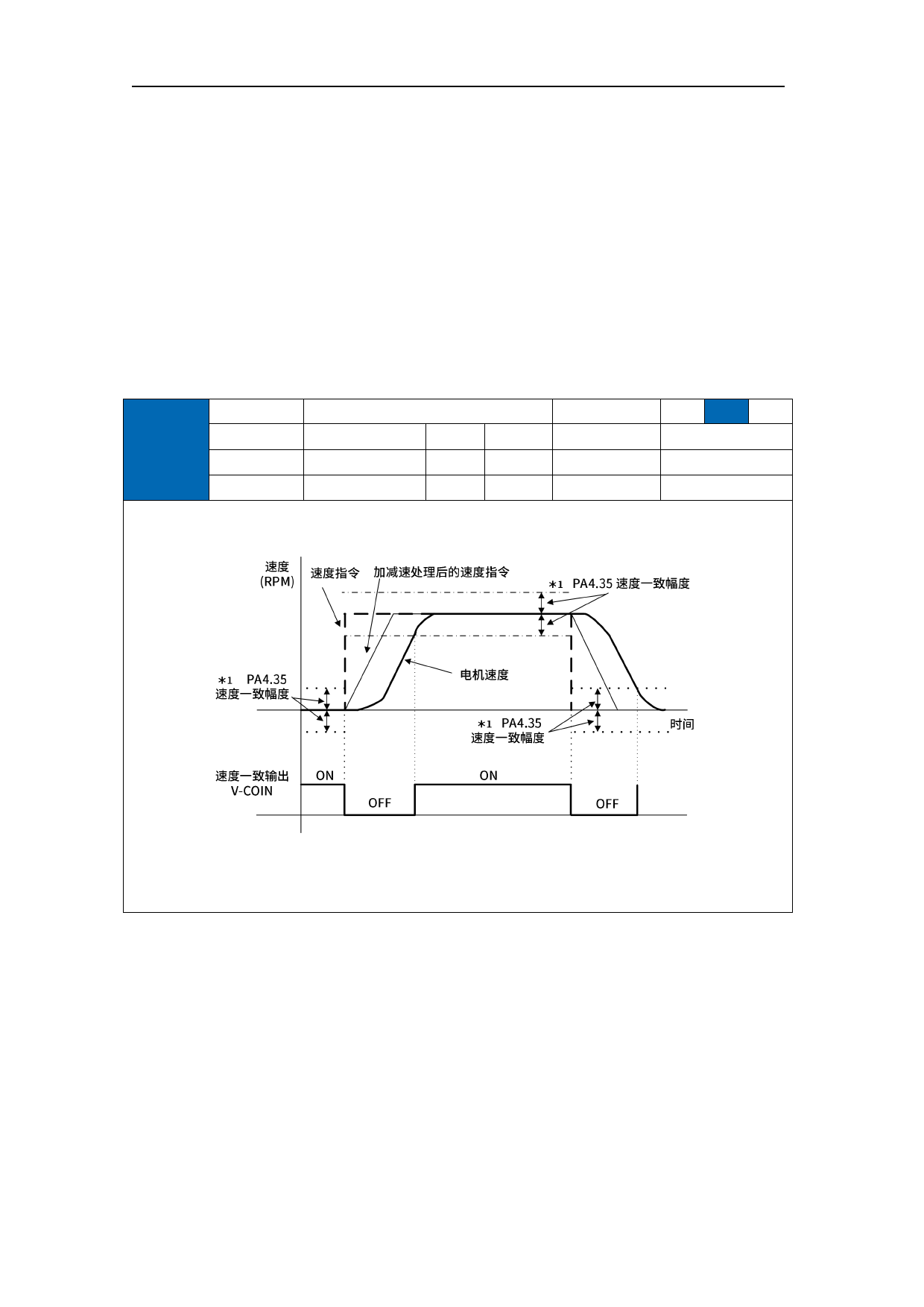 速度
(RPM)

速度指令

加减速处理后的速度指令

*1 PA4.35 速度一致幅度

电机速度

*1 PA4.35
速度一致幅度

*1 PA4.35
速度一致幅度

时间

速度一致输出
V-COIN

ON

OFF

ON

OFF